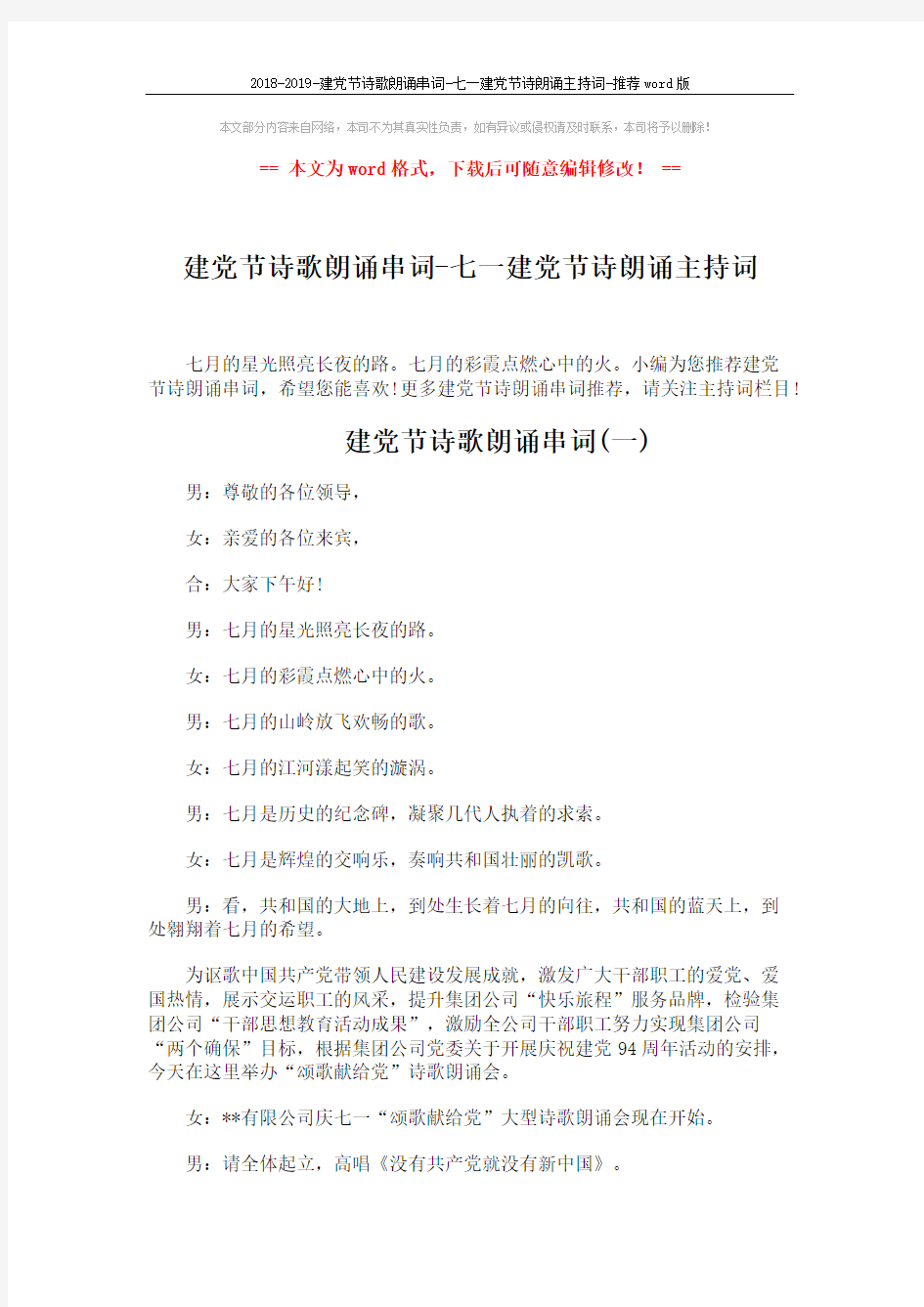 2018-2019-建党节诗歌朗诵串词-七一建党节诗朗诵主持词-推荐word版

本文部分内容来自网络，本司不为其真实性负责，如有异议或侵权请及时联系，本司将予以删除！

== 本文为word格式，下载后可随意编辑修改！ ==

建党节诗歌朗诵串词-七一建党节诗朗诵主持词

七月的星光照亮长夜的路。七月的彩霞点燃心中的火。小编为您推荐建党节诗朗诵串词，希望您能喜欢!更多建党节诗朗诵串词推荐，请关注主持词栏目!

建党节诗歌朗诵串词(一)

男：尊敬的各位领导，

女：亲爱的各位来宾，

合：大家下午好!

男：七月的星光照亮长夜的路。

女：七月的彩霞点燃心中的火。

男：七月的山岭放飞欢畅的歌。

女：七月的江河漾起笑的漩涡。

男：七月是历史的纪念碑，凝聚几代人执着的求索。

女：七月是辉煌的交响乐，奏响共和国壮丽的凯歌。

男：看，共和国的大地上，到处生长着七月的向往，共和国的蓝天上，到处翱翔着七月的希望。

为讴歌中国共产党带领人民建设发展成就，激发广大干部职工的爱党、爱国热情，展示交运职工的风采，提升集团公司“快乐旅程”服务品牌，检验集团公司“干部思想教育活动成果”，激励全公司干部职工努力实现集团公司“两个确保”目标，根据集团公司党委关于开展庆祝建党94周年活动的安排，今天在这里举办“颂歌献给党”诗歌朗诵会。

女：**有限公司庆七一“颂歌献给党”大型诗歌朗诵会现在开始。

男：请全体起立，高唱《没有共产党就没有新中国》。